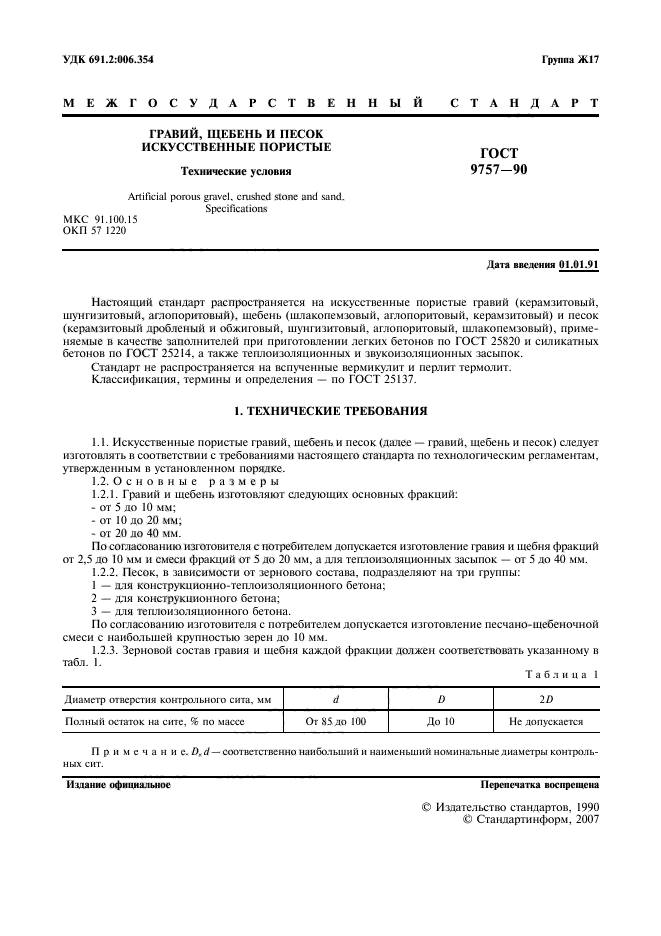 УДК 691.2:006.354

Группа Ж17

МЕЖГОСУДАРСТВЕННЫЙ СТАНДАРТ

ГРАВИЙ, ЩЕБЕНЬ И ПЕСОК ИСКУССТВЕННЫЕ ПОРИСТЫЕ

Технические условия

Artificial porous gravel, crushed stone and sand. Specifications

ГОСТ 9757—90

МКС 91.100.15
ОКП 57 1220

Дата введения 01.01.91

Настоящий стандарт распространяется на искусственные пористые гравий (керамзитовый, шунгизитовый, аглопоритовый), щебень (шлакопемзовый, аглопоритовый, керамзитовый) и песок (керамзитовый дробленый и обжиговый, шунгизитовый, аглопоритовый, шлакопемзовый), применяемые в качестве заполнителей при приготовлении легких бетонов по ГОСТ 25820 и силикатных бетонов по ГОСТ 25214, а также теплоизоляционных и звукоизоляционных засыпок.

Стандарт не распространяется на вспученные вермикулит и перлит термолит.

Классификация, термины и определения — по ГОСТ 25137.

1. ТЕХНИЧЕСКИЕ ТРЕБОВАНИЯ

1.1. Искусственные пористые гравий, щебень и песок (далее — гравий, щебень и песок) следует изготовлять в соответствии с требованиями настоящего стандарта по технологическим регламентам, утвержденным в установленном порядке.

1.2. Основные размеры

1.2.1. Гравий и щебень изготовляют следующих основных фракций:
- от 5 до 10 мм;
- от 10 до 20 мм;
- от 20 до 40 мм.

По согласованию изготовителя с потребителем допускается изготовление гравия и щебня фракций от 2,5 до 10 мм и смеси фракций от 5 до 20 мм, а для теплоизоляционных засыпок — от 5 до 40 мм.

1.2.2. Песок, в зависимости от зернового состава, подразделяют на три группы:
1 — для конструкционно-теплоизоляционного бетона;
2 — для конструкционного бетона;
3 — для теплоизоляционного бетона.

По согласованию изготовителя с потребителем допускается изготовление песчано-щебеночной смеси с наибольшей крупностью зерен до 10 мм.

1.2.3. Зерновой состав гравия и щебня каждой фракции должен соответствовать указанному в табл. 1.

Таблица 1

| Диаметр отверстия контрольного сита, мм | $d$ | $D$ | $2D$ |
|---|---|---|---|
| Полный остаток на сите, % по массе | От 85 до 100 | До 10 | Не допускается |

Примечание. $D$, $d$ — соответственно наибольший и наименьший номинальные диаметры контрольных сит.

Издание официальное

Перепечатка воспрещена

© Издательство стандартов, 1990
© Стандартинформ, 2007